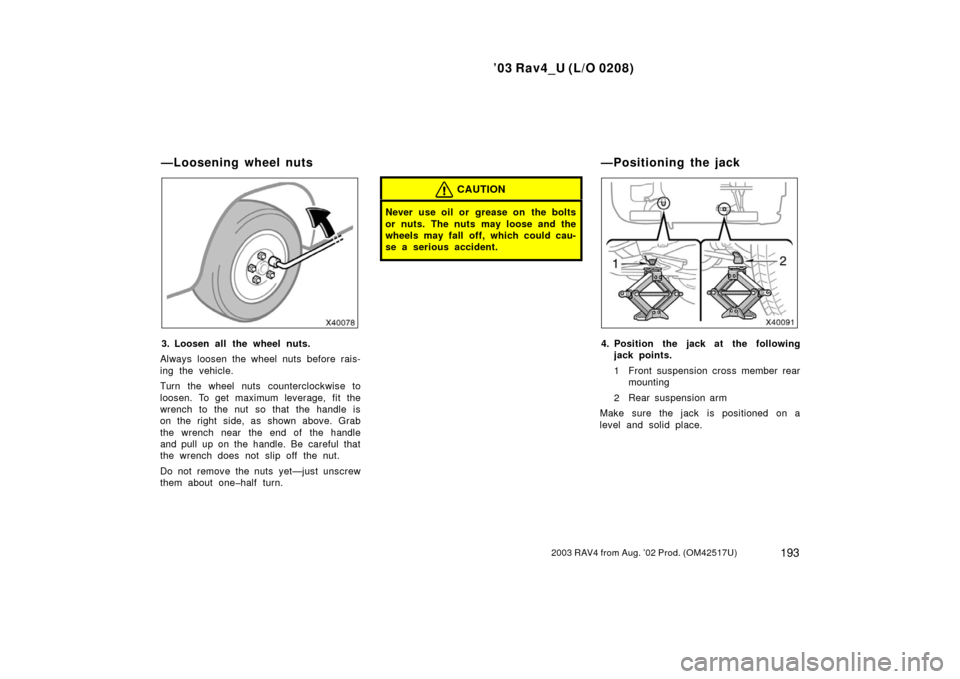 ’03 Rav4_U (L/O 0208)

—Loosening wheel nuts

X40078

3. Loosen all the wheel nuts.

Always loosen the wheel nuts before raising the vehicle.

Turn the wheel nuts counterclockwise to loosen. To get maximum leverage, fit the wrench to the nut so that the handle is on the right side, as shown above. Grab the wrench near the end of the handle and pull up on the handle. Be careful that the wrench does not slip off the nut.

Do not remove the nuts yet—just unscrew them about one–half turn.

CAUTION

Never use oil or grease on the bolts or nuts. The nuts may loose and the wheels may fall off, which could cause a serious accident.

—Positioning the jack

1

2

X40091

4. Position the jack at the following jack points.

1 Front suspension cross member rear mounting

2 Rear suspension arm

Make sure the jack is positioned on a level and solid place.

193

2003 RAV4 from Aug. ’02 Prod. (OM42517U)

carmanualsonline.info